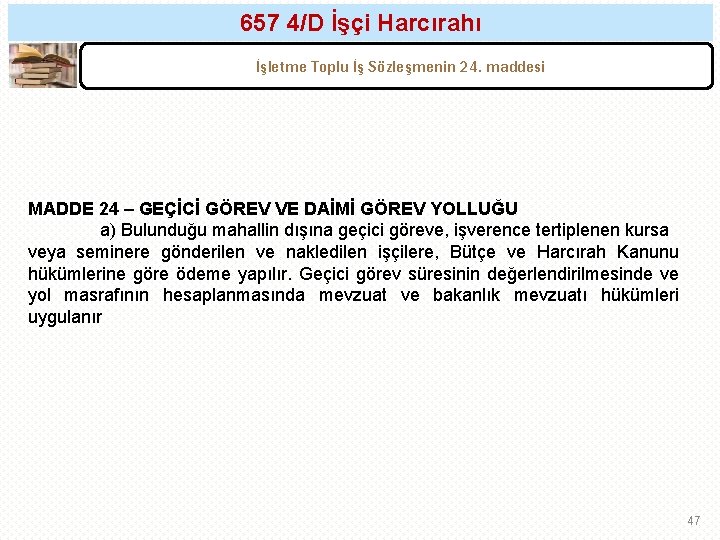 657 4/D İşçi Harcırahı

İşletme Toplu İş Sözleşmenin 24. maddesi

MADDE 24 – GEÇİCİ GÖREV VE DAİMİ GÖREV YOLLUĞU

a) Bulunduğu mahallin dışına geçici göreve, işverence tertiplenen kursa veya seminere gönderilen ve nakledilen işçilere, Bütçe ve Harcırah Kanunu hükümlerine göre ödeme yapılır. Geçici görev süresinin değerlendirilmesinde ve yol masrafının hesaplanmasında mevzuat ve bakanlık mevzuatı hükümleri uygulanır

47